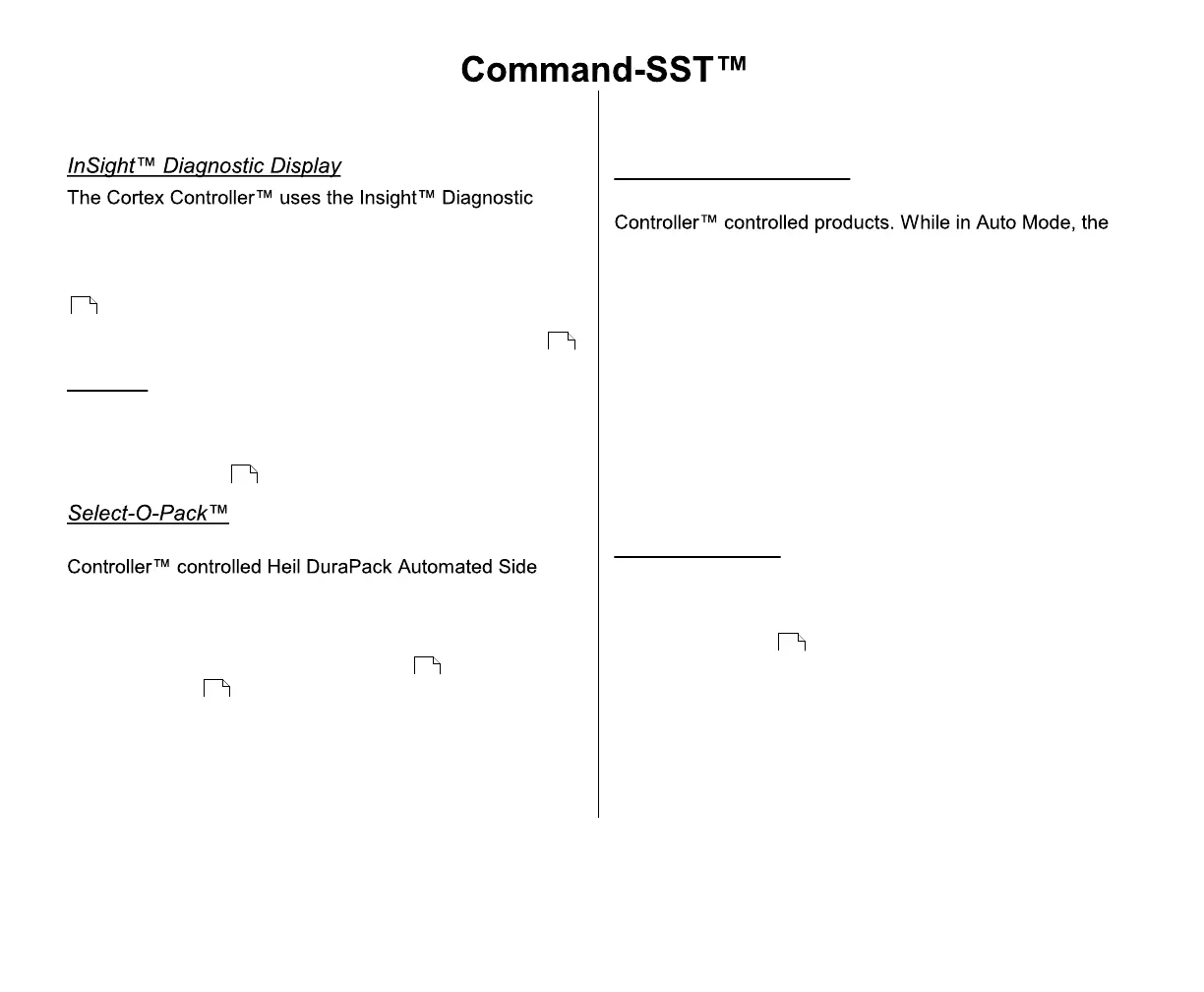 Command-SST™

InSight™ Diagnostic Display
The Cortex Controller™ uses the Insight™ Diagnostic

Select-O-Pack™

Controller™ controlled Heil DuraPack Automated Side

Controller™ controlled products. While in Auto Mode, the